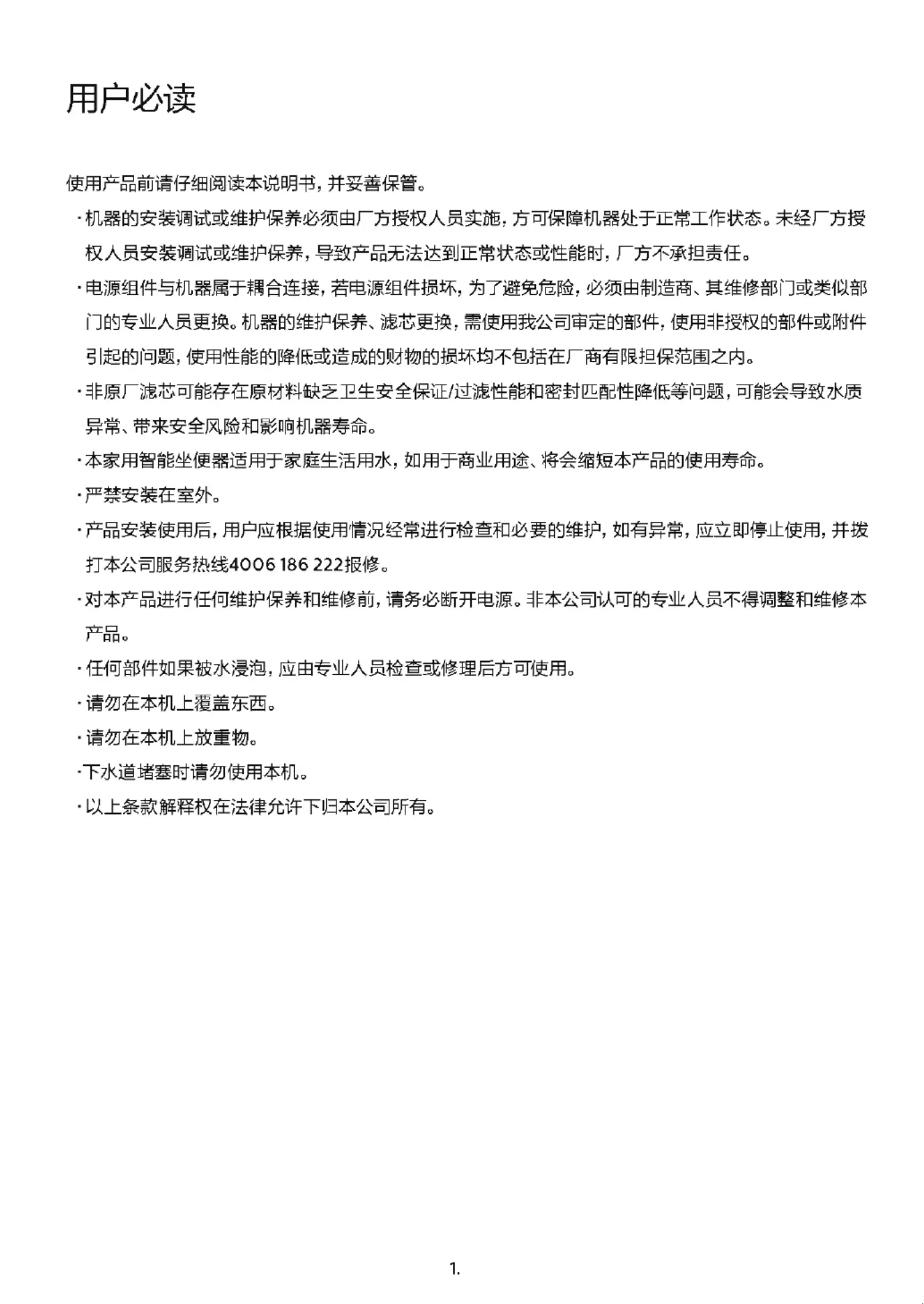 用户必读

使用产品前请仔细阅读本说明书，并妥善保管。

·机器的安装调试或维护保养必须由厂方授权人员实施，方可保障机器处于正常工作状态。未经厂方授权人员安装调试或维护保养，导致产品无法达到正常状态或性能时，厂方不承担责任。

·电源组件与机器属于耦合连接，若电源组件损坏，为了避免危险，必须由制造商、其维修部门或类似部门的专业人员更换。机器的维护保养、滤芯更换，需使用我公司审定的部件，使用非授权的部件或附件引起的问题，使用性能的降低或造成的财物的损坏均不包括在厂商有限担保范围之内。

·非原厂滤芯可能存在原材料缺乏卫生安全保证/过滤性能和密封匹配性降低等问题，可能会导致水质异常、带来安全风险和影响机器寿命。

·本家用智能坐便器适用于家庭生活用水，如用于商业用途、将会缩短本产品的使用寿命。

·严禁安装在室外。

·产品安装使用后，用户应根据使用情况经常进行检查和必要的维护，如有异常，应立即停止使用，并拨打本公司服务热线4006 186 222报修。

·对本产品进行任何维护保养和维修前，请务必断开电源。非本公司认可的专业人员不得调整和维修本产品。

·任何部件如果被水浸泡，应由专业人员检查或修理后方可使用。

·请勿在本机上覆盖东西。

·请勿在本机上放重物。

·下水道堵塞时请勿使用本机。

·以上条款解释权在法律允许下归本公司所有。

1.